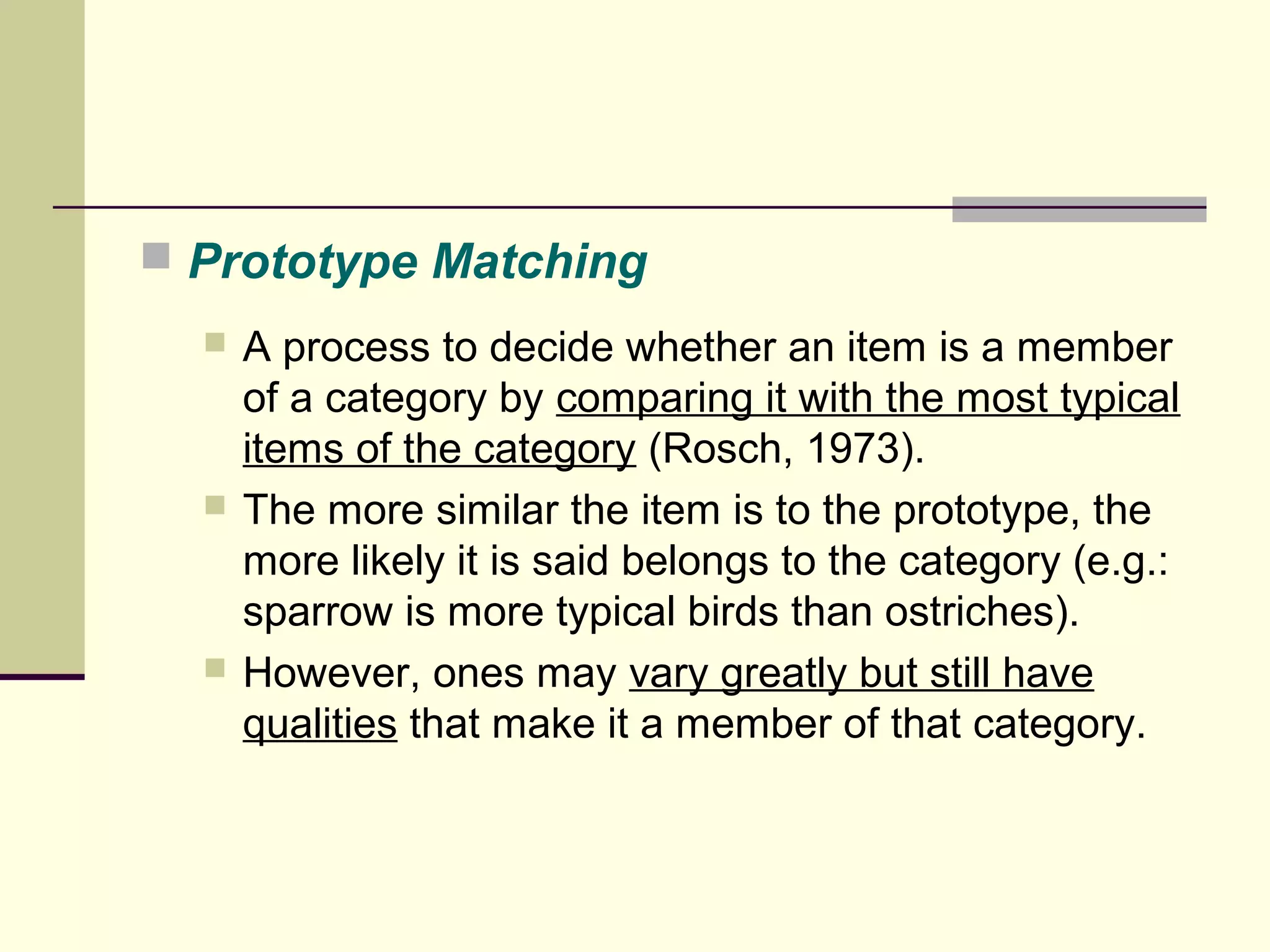 Prototype Matching

A process to decide whether an item is a member of a category by comparing it with the most typical items of the category (Rosch, 1973).

The more similar the item is to the prototype, the more likely it is said belongs to the category (e.g.: sparrow is more typical birds than ostriches).

However, ones may vary greatly but still have qualities that make it a member of that category.